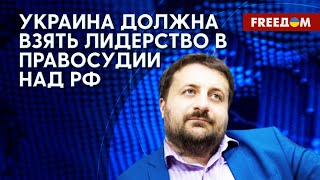 УКРАИНА ДОЛЖНА ВЗЯТЬ ЛИДЕРСТВО В ПРАВОСУДИИ НАД РФ

FREEДОМ